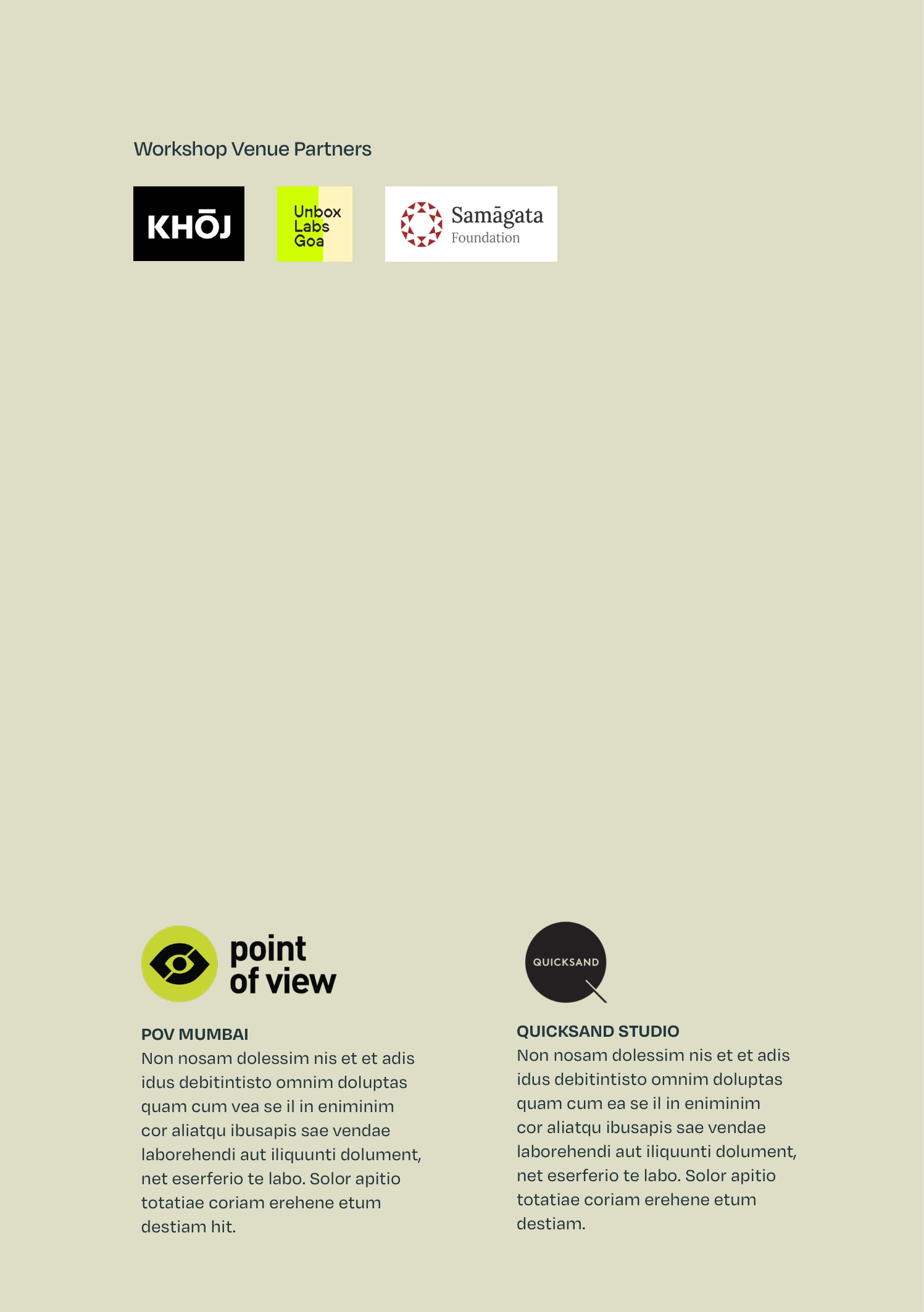 Workshop Venue Partners

KHŌJ

Unbox
Labs
Goa

Samāgata
Foundation

point
of view

POV MUMBAI
Non nosam dolessim nis et et adis idus debitintisto omnim doluptas quam cum vea se il in eniminim cor aliatqu ibusapis sae vendae laborehendi aut iliquunti dolument, net eserferio te labo. Solor apitio totatiae coriam erehene etum destiam hit.

QUICKSAND

QUICKSAND STUDIO
Non nosam dolessim nis et et adis idus debitintisto omnim doluptas quam cum ea se il in eniminim cor aliatqu ibusapis sae vendae laborehendi aut iliquunti dolument, net eserferio te labo. Solor apitio totatiae coriam erehene etum destiam.